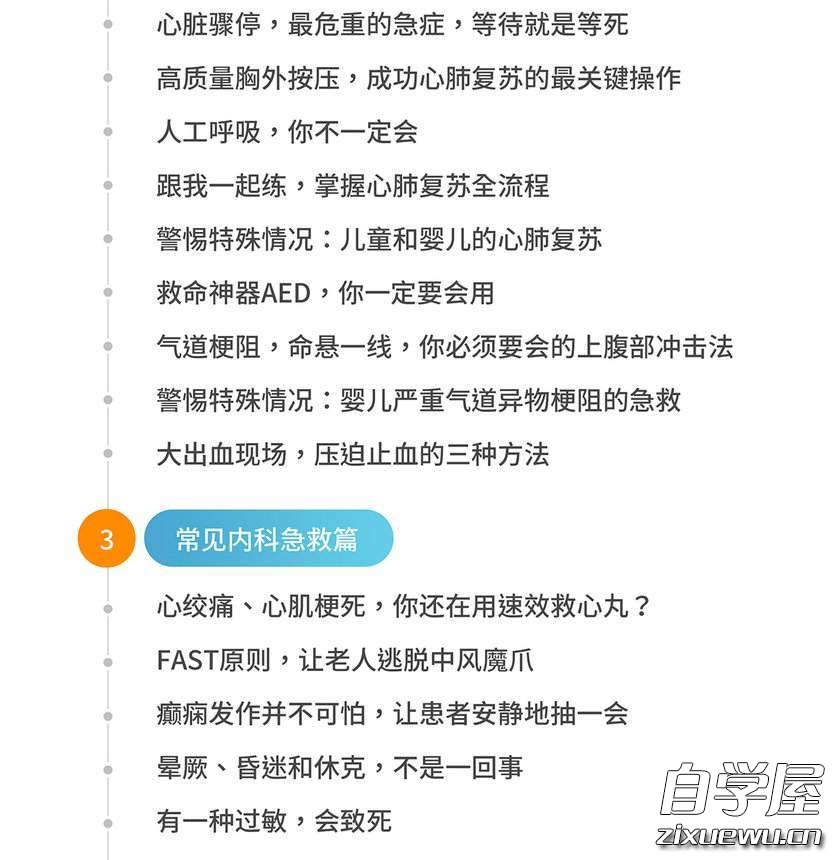 心脏骤停，最危重的急症，等待就是等死

高质量胸外按压，成功心肺复苏的最关键操作

人工呼吸，你不一定会

跟我一起练，掌握心肺复苏全流程

警惕特殊情况：儿童和婴儿的心肺复苏

救命神器AED，你一定要会用

气道梗阻，命悬一线，你必须要会的上腹部冲击法

警惕特殊情况：婴儿严重气道异物梗阻的急救

大出血现场，压迫止血的三种方法

3

常见内科急救篇

心绞痛、心肌梗死，你还在用速效救心丸？

FAST原则，让老人逃脱中风魔爪

癫痫发作并不可怕，让患者安静地抽一会

晕厥、昏迷和休克，不是一回事

有一种过敏，会致死

自学屋

zixuewu.cn